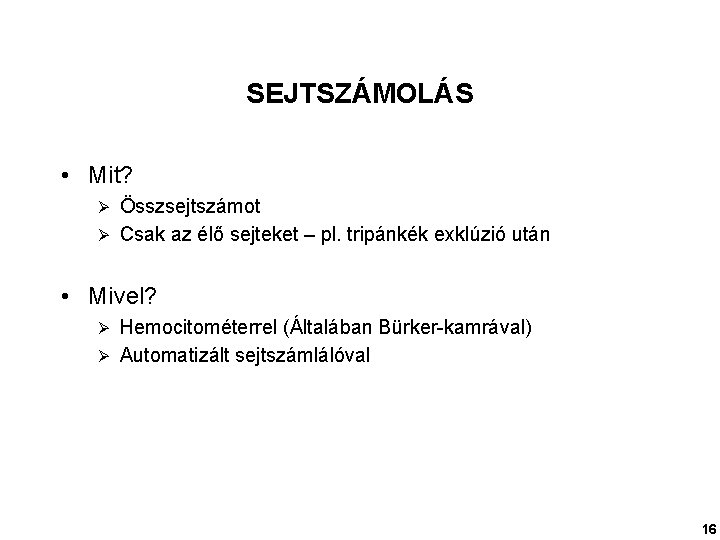 SEJTSZÁMOLÁS

• Mit?
 ➢ Összsejtszámot
 ➢ Csak az élő sejteket – pl. tripánkék exklúzió után

• Mivel?
 ➢ Hemocitométerrel (Általában Bürker-kamrával)
 ➢ Automatizált sejtszámlálóval

16